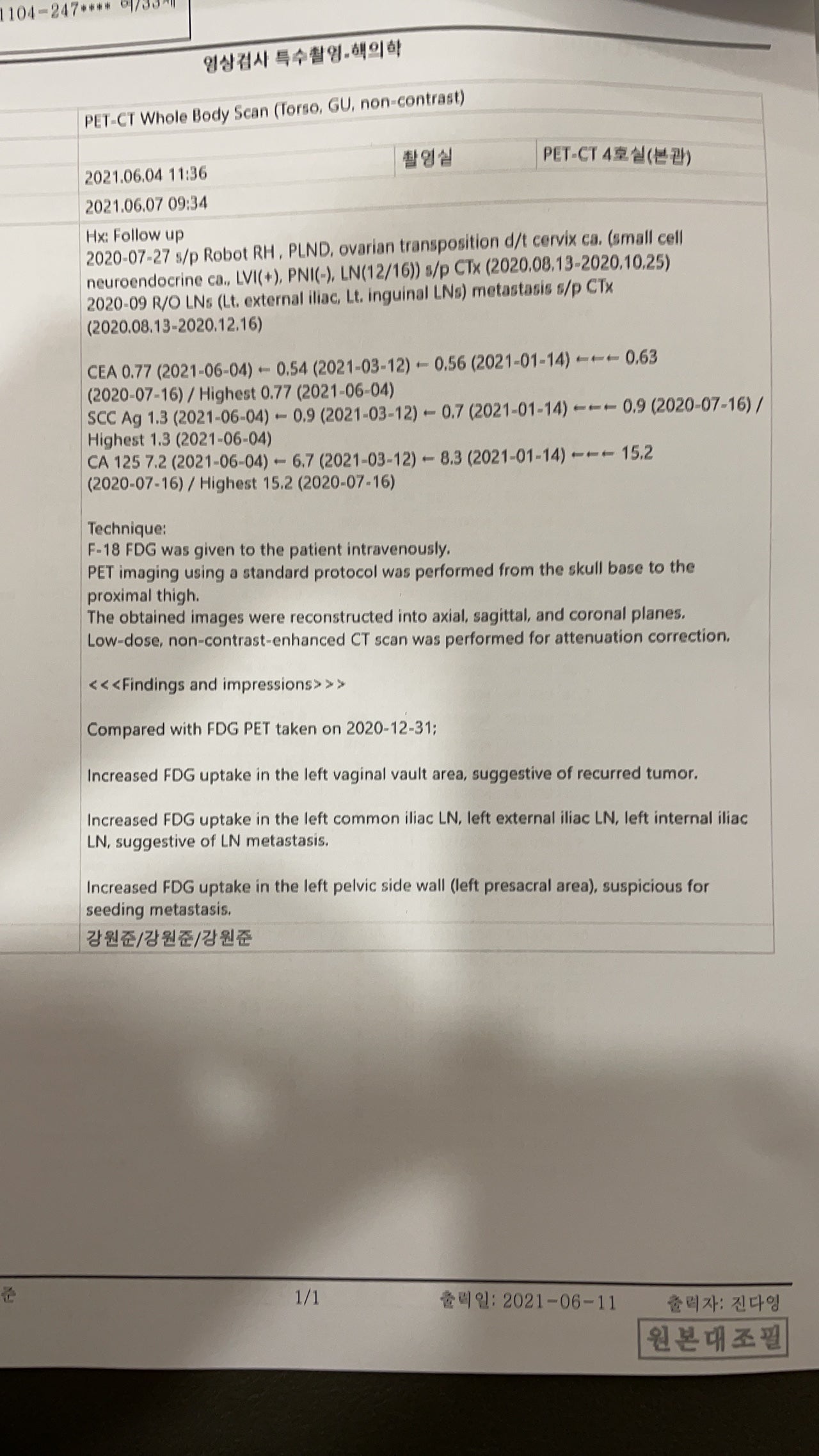 1104-247**** 여/33세

영상검사 특수촬영-핵의학

PET-CT Whole Body Scan (Torso, GU, non-contrast)

2021.06.04 11:36 촬영실 PET-CT 4호실(본관)

2021.06.07 09:34

Hx: Follow up
2020-07-27 s/p Robot RH , PLND, ovarian transposition d/t cervix ca. (small cell neuroendocrine ca., LVI(+), PNI(-), LN(12/16)) s/p CTx (2020.08.13-2020.10.25)
2020-09 R/O LNs (Lt. external iliac, Lt. inguinal LNs) metastasis s/p CTx (2020.08.13-2020.12.16)

CEA 0.77 (2021-06-04) ← 0.54 (2021-03-12) ← 0.56 (2021-01-14) ←←← 0.63 (2020-07-16) / Highest 0.77 (2021-06-04)
SCC Ag 1.3 (2021-06-04) ← 0.9 (2021-03-12) ← 0.7 (2021-01-14) ←←← 0.9 (2020-07-16) / Highest 1.3 (2021-06-04)
CA 125 7.2 (2021-06-04) ← 6.7 (2021-03-12) ← 8.3 (2021-01-14) ←←← 15.2 (2020-07-16) / Highest 15.2 (2020-07-16)

Technique:
F-18 FDG was given to the patient intravenously.
PET imaging using a standard protocol was performed from the skull base to the proximal thigh.
The obtained images were reconstructed into axial, sagittal, and coronal planes.
Low-dose, non-contrast-enhanced CT scan was performed for attenuation correction.

<<<Findings and impressions>>>

Compared with FDG PET taken on 2020-12-31;

Increased FDG uptake in the left vaginal vault area, suggestive of recurred tumor.

Increased FDG uptake in the left common iliac LN, left external iliac LN, left internal iliac LN, suggestive of LN metastasis.

Increased FDG uptake in the left pelvic side wall (left presacral area), suspicious for seeding metastasis.

강원준/강원준/강원준

준 1/1 출력일: 2021-06-11 출력자: 진다영

원본대조필